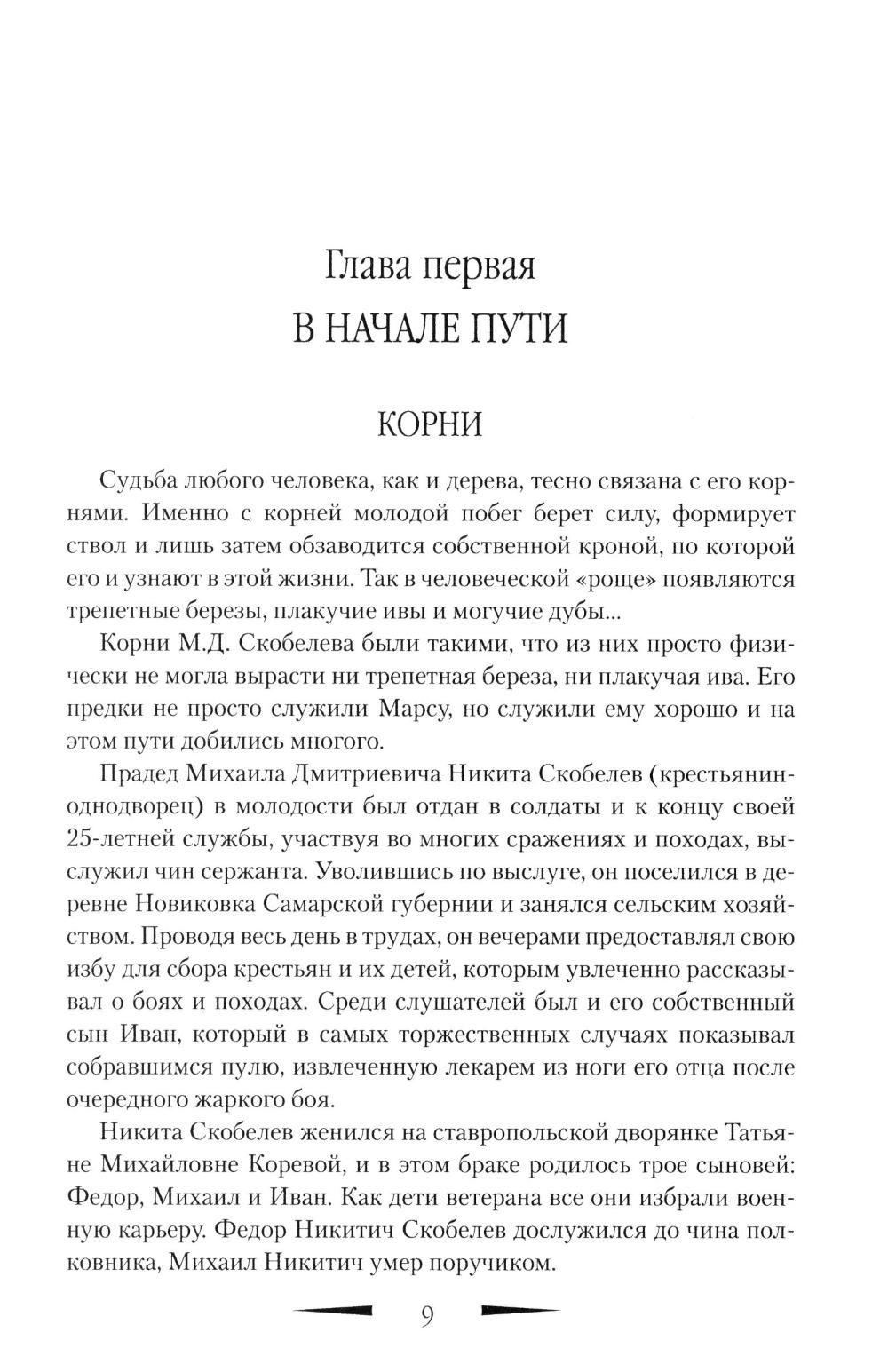 Глава первая
В НАЧАЛЕ ПУТИ

КОРНИ

Судьба любого человека, как и дерева, тесно связана с его корнями. Именно с корней молодой побег берет силу, формирует ствол и лишь затем обзаводится собственной кроной, по которой его и узнают в этой жизни. Так в человеческой «роще» появляются трепетные березы, плакучие ивы и могучие дубы...

Корни М.Д. Скобелева были такими, что из них просто физически не могла вырасти ни трепетная береза, ни плакучая ива. Его предки не просто служили Марсу, но служили ему хорошо и на этом пути добились многого.

Прадед Михаила Дмитриевича Никита Скобелев (крестьянин-однодворец) в молодости был отдан в солдаты и к концу своей 25-летней службы, участвуя во многих сражениях и походах, выслужил чин сержанта. Уволившись по выслуге, он поселился в деревне Новиковка Самарской губернии и занялся сельским хозяйством. Проводя весь день в трудах, он вечерами предоставлял свою избу для сбора крестьян и их детей, которым увлеченно рассказывал о боях и походах. Среди слушателей был и его собственный сын Иван, который в самых торжественных случаях показывал собравшимся пулю, извлеченную лекарем из ноги его отца после очередного жаркого боя.

Никита Скобелев женился на ставропольской дворянке Татьяне Михайловне Коревой, и в этом браке родилось трое сыновей: Федор, Михаил и Иван. Как дети ветерана все они избрали военную карьеру. Федор Никитич Скобелев дослужился до чина полковника, Михаил Никитич умер поручиком.

9